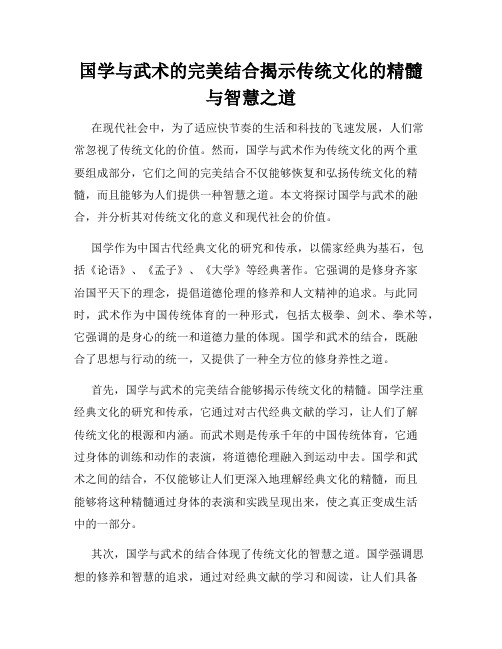 国学与武术的完美结合揭示传统文化的精髓与智慧之道

在现代社会中，为了适应快节奏的生活和科技的飞速发展，人们常常忽视了传统文化的价值。然而，国学与武术作为传统文化的两个重要组成部分，它们之间的完美结合不仅能够恢复和弘扬传统文化的精髓，而且能够为人们提供一种智慧之道。本文将探讨国学与武术的融合，并分析其对传统文化的意义和现代社会的价值。

国学作为中国古代经典文化的研究和传承，以儒家经典为基石，包括《论语》、《孟子》、《大学》等经典著作。它强调的是修身齐家治国平天下的理念，提倡道德伦理的修养和人文精神的追求。与此同时，武术作为中国传统体育的一种形式，包括太极拳、剑术、拳术等，它强调的是身心的统一和道德力量的体现。国学和武术的结合，既融合了思想与行动的统一，又提供了一种全方位的修身养性之道。

首先，国学与武术的完美结合能够揭示传统文化的精髓。国学注重经典文化的研究和传承，它通过对古代经典文献的学习，让人们了解传统文化的根源和内涵。而武术则是传承千年的中国传统体育，它通过身体的训练和动作的表演，将道德伦理融入到运动中去。国学和武术之间的结合，不仅能够让人们更深入地理解经典文化的精髓，而且能够将这种精髓通过身体的表演和实践呈现出来，使之真正变成生活中的一部分。

其次，国学与武术的结合体现了传统文化的智慧之道。国学强调思想的修养和智慧的追求，通过对经典文献的学习和阅读，让人们具备